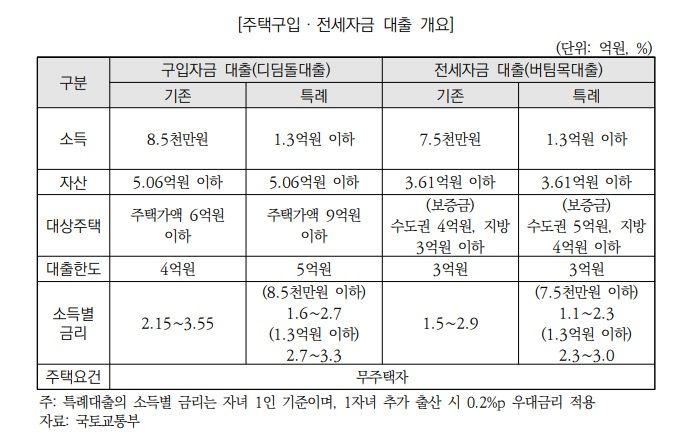 [주택구입 · 전세자금 대출 개요]

(단위: 억원, %)

| 구분 | 구입자금 대출(디딤돌대출) | | 전세자금 대출(버팀목대출) | |
|---|---|---|---|---|
| | 기존 | 특례 | 기존 | 특례 |
| 소득 | 8.5천만원 | 1.3억원 이하 | 7.5천만원 | 1.3억원 이하 |
| 자산 | 5.06억원 이하 | 5.06억원 이하 | 3.61억원 이하 | 3.61억원 이하 |
| 대상주택 | 주택가액 6억원 이하 | 주택가액 9억원 이하 | (보증금) 수도권 4억원, 지방 3억원 이하 | (보증금) 수도권 5억원, 지방 4억원 이하 |
| 대출한도 | 4억원 | 5억원 | 3억원 | 3억원 |
| 소득별 금리 | 2.15~3.55 | (8.5천만원 이하) 1.6~2.7 (1.3억원 이하) 2.7~3.3 | 1.5~2.9 | (7.5천만원 이하) 1.1~2.3 (1.3억원 이하) 2.3~3.0 |
| 주택요건 | 무주택자 | | | |

주: 특례대출의 소득별 금리는 자녀 1인 기준이며, 1자녀 추가 출산 시 0.2%p 우대금리 적용
자료: 국토교통부